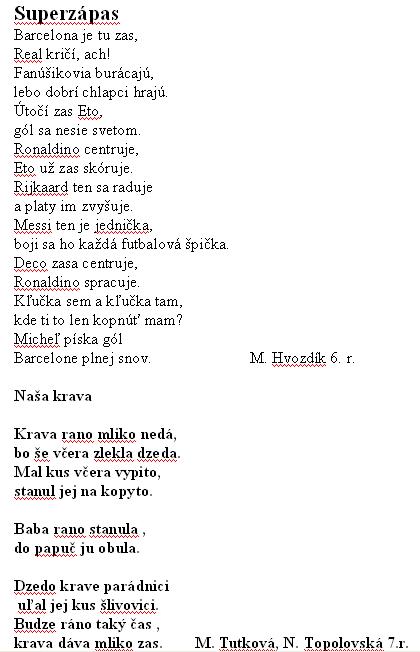 Superzápas
Barcelona je tu zas,
Real kričí, ach!
Fanúšikovia burácajú,
lebo dobrí chlapci hrajú.
Útočí zas Eto,
gól sa nesie svetom.
Ronaldino centruje,
Eto už zas skóruje.
Rijkaard ten sa raduje
a platy im zvyšuje.
Messi ten je jednička,
boji sa ho každá futbalová špička.
Deco zasa centruje,
Ronaldino spracuje.
Kľučka sem a kľučka tam,
kde ti to len kopnúť mam?
Micheľ píska gól
Barcelone plnej snov. M. Hvozdík 6. r.

Naša krava

Krava rano mliko nedá,
bo še včera zlekla dzeda.
Mal kus včera vypito,
stanul jej na kopyto.

Baba rano stanula ,
do papuč ju obula.

Dzedo krave parádnici
uľal jej kus šlivovici.
Budze ráno taký čas ,
krava dáva mliko zas. M. Tutková, N. Topolovská 7.r.